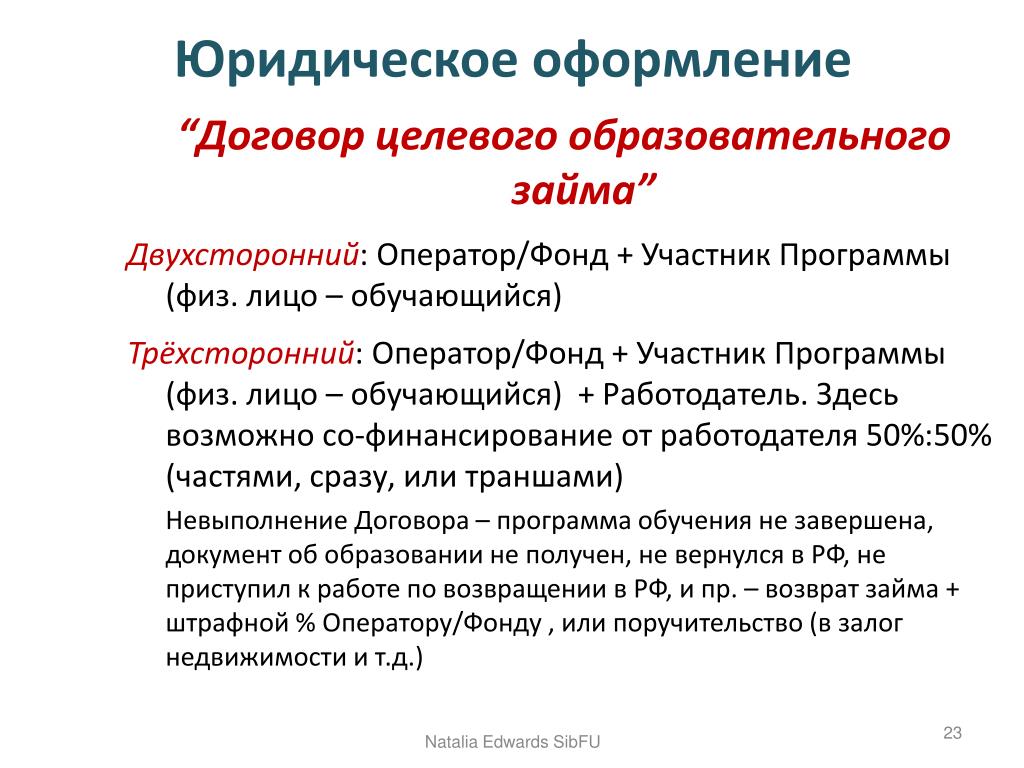 Юридическое оформление

“Договор целевого образовательного займа”

Двухсторонний: Оператор/Фонд + Участник Программы (физ. лицо – обучающийся)

Трёхсторонний: Оператор/Фонд + Участник Программы (физ. лицо – обучающийся) + Работодатель. Здесь возможно со-финансирование от работодателя 50%:50% (частями, сразу, или траншами)

Невыполнение Договора – программа обучения не завершена, документ об образовании не получен, не вернулся в РФ, не приступил к работе по возвращении в РФ, и пр. – возврат займа + штрафной % Оператору/Фонду , или поручительство (в залог недвижимости и т.д.)

Natalia Edwards SibFU

23